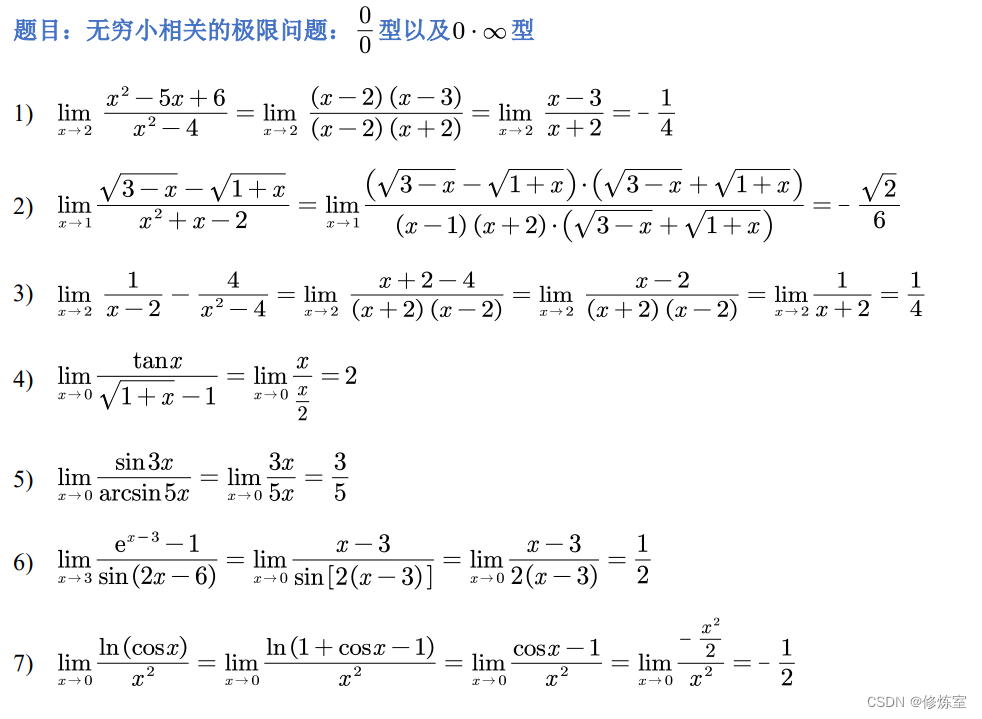 题目：无穷小相关的极限问题：$\frac{0}{0}$型以及$0 \cdot \infty$型

1) $\lim_{x \to 2} \frac{x^2-5x+6}{x^2-4} = \lim_{x \to 2} \frac{(x-2)(x-3)}{(x-2)(x+2)} = \lim_{x \to 2} \frac{x-3}{x+2} = -\frac{1}{4}$

2) $\lim_{x \to 1} \frac{\sqrt{3-x}-\sqrt{1+x}}{x^2+x-2} = \lim_{x \to 1} \frac{(\sqrt{3-x}-\sqrt{1+x}) \cdot (\sqrt{3-x}+\sqrt{1+x})}{(x-1)(x+2) \cdot (\sqrt{3-x}+\sqrt{1+x})} = -\frac{\sqrt{2}}{6}$

3) $\lim_{x \to 2} \frac{1}{x-2} - \frac{4}{x^2-4} = \lim_{x \to 2} \frac{x+2-4}{(x+2)(x-2)} = \lim_{x \to 2} \frac{x-2}{(x+2)(x-2)} = \lim_{x \to 2} \frac{1}{x+2} = \frac{1}{4}$

4) $\lim_{x \to 0} \frac{\tan x}{\sqrt{1+x}-1} = \lim_{x \to 0} \frac{x}{\frac{x}{2}} = 2$

5) $\lim_{x \to 0} \frac{\sin 3x}{\arcsin 5x} = \lim_{x \to 0} \frac{3x}{5x} = \frac{3}{5}$

6) $\lim_{x \to 3} \frac{e^{x-3}-1}{\sin(2x-6)} = \lim_{x \to 0} \frac{x-3}{\sin[2(x-3)]} = \lim_{x \to 0} \frac{x-3}{2(x-3)} = \frac{1}{2}$

7) $\lim_{x \to 0} \frac{\ln(\cos x)}{x^2} = \lim_{x \to 0} \frac{\ln(1+\cos x-1)}{x^2} = \lim_{x \to 0} \frac{\cos x-1}{x^2} = \lim_{x \to 0} \frac{-\frac{x^2}{2}}{x^2} = -\frac{1}{2}$

CSDN @修炼室